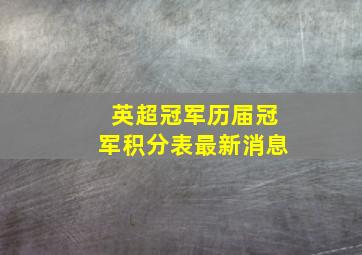 英超冠军历届冠军积分表最新消息